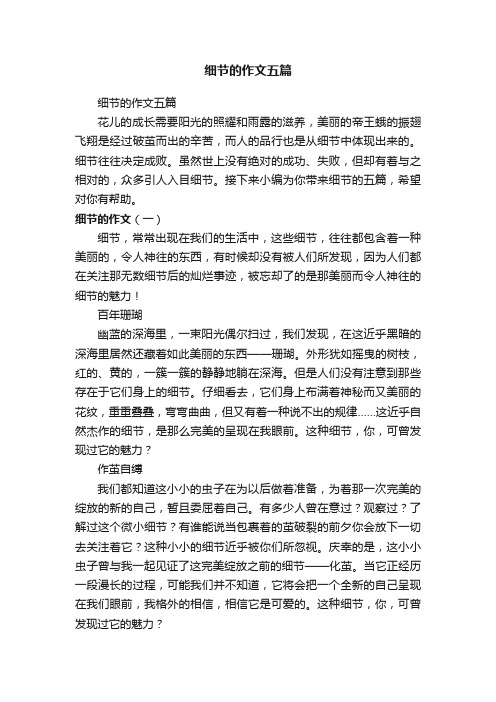 细节的作文五篇

细节的作文五篇

花儿的成长需要阳光的照耀和雨露的滋养，美丽的帝王蛾的振翅飞翔是经过破茧而出的辛苦，而人的品行也是从细节中体现出来的。细节往往决定成败。虽然世上没有绝对的成功、失败，但却有着与之相对的，众多引人入目细节。接下来小编为你带来细节的五篇，希望对你有帮助。

细节的作文（一）

细节，常常出现在我们的生活中，这些细节，往往都包含着一种美丽的，令人神往的东西，有时候却没有被人们所发现，因为人们都在关注那无数细节后的灿烂事迹，被忘却了的是那美丽而令人神往的细节的魅力！

百年珊瑚

幽蓝的深海里，一束阳光偶尔扫过，我们发现，在这近乎黑暗的深海里居然还藏着如此美丽的东西——珊瑚。外形犹如摇曳的树枝，红的、黄的，一簇一簇的静静地躺在深海。但是人们没有注意到那些存在于它们身上的细节。仔细看去，它们身上布满着神秘而又美丽的花纹，重重叠叠，弯弯曲曲，但又有着一种说不出的规律……这近乎自然杰作的细节，是那么完美的呈现在我眼前。这种细节，你，可曾发现过它的魅力？

作茧自缚

我们都知道这小小的虫子在为以后做着准备，为着那一次完美的绽放的新的自己，暂且委屈着自己。有多少人曾在意过？观察过？了解过这个微小细节？有谁能说当包裹着的茧破裂的前夕你会放下一切去关注着它？这种小小的细节近乎被你们所忽视。庆幸的是，这小小虫子曾与我一起见证了这完美绽放之前的细节——化茧。当它正经历一段漫长的过程，可能我们并不知道，它将会把一个全新的自己呈现在我们眼前，我格外的相信，相信它是可爱的。这种细节，你，可曾发现过它的魅力？